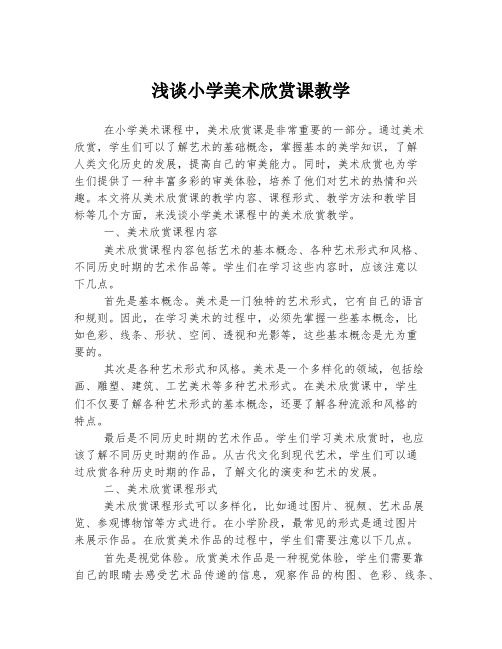 浅谈小学美术欣赏课教学

在小学美术课程中，美术欣赏课是非常重要的一部分。通过美术欣赏，学生们可以了解艺术的基础概念，掌握基本的美学知识，了解人类文化历史的发展，提高自己的审美能力。同时，美术欣赏也为学生们提供了一种丰富多彩的审美体验，培养了他们对艺术的热情和兴趣。本文将从美术欣赏课的教学内容、课程形式、教学方法和教学目标等几个方面，来浅谈小学美术课程中的美术欣赏教学。

一、美术欣赏课程内容

美术欣赏课程内容包括艺术的基本概念、各种艺术形式和风格、不同历史时期的艺术作品等。学生们在学习这些内容时，应该注意以下几点。

首先是基本概念。美术是一门独特的艺术形式，它有自己的语言和规则。因此，在学习美术的过程中，必须先掌握一些基本概念，比如色彩、线条、形状、空间、透视和光影等，这些基本概念是尤为重要的。

其次是各种艺术形式和风格。美术是一个多样化的领域，包括绘画、雕塑、建筑、工艺美术等多种艺术形式。在美术欣赏课中，学生们不仅要了解各种艺术形式的基本概念，还要了解各种流派和风格的特点。

最后是不同历史时期的艺术作品。学生们学习美术欣赏时，也应该了解不同历史时期的作品。从古代文化到现代艺术，学生们可以通过欣赏各种历史时期的作品，了解文化的演变和艺术的发展。

二、美术欣赏课程形式

美术欣赏课程形式可以多样化，比如通过图片、视频、艺术品展览、参观博物馆等方式进行。在小学阶段，最常见的形式是通过图片来展示作品。在欣赏美术作品的过程中，学生们需要注意以下几点。

首先是视觉体验。欣赏美术作品是一种视觉体验，学生们需要靠自己的眼睛去感受艺术品传递的信息，观察作品的构图、色彩、线条、